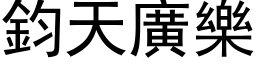 鈞天廣樂